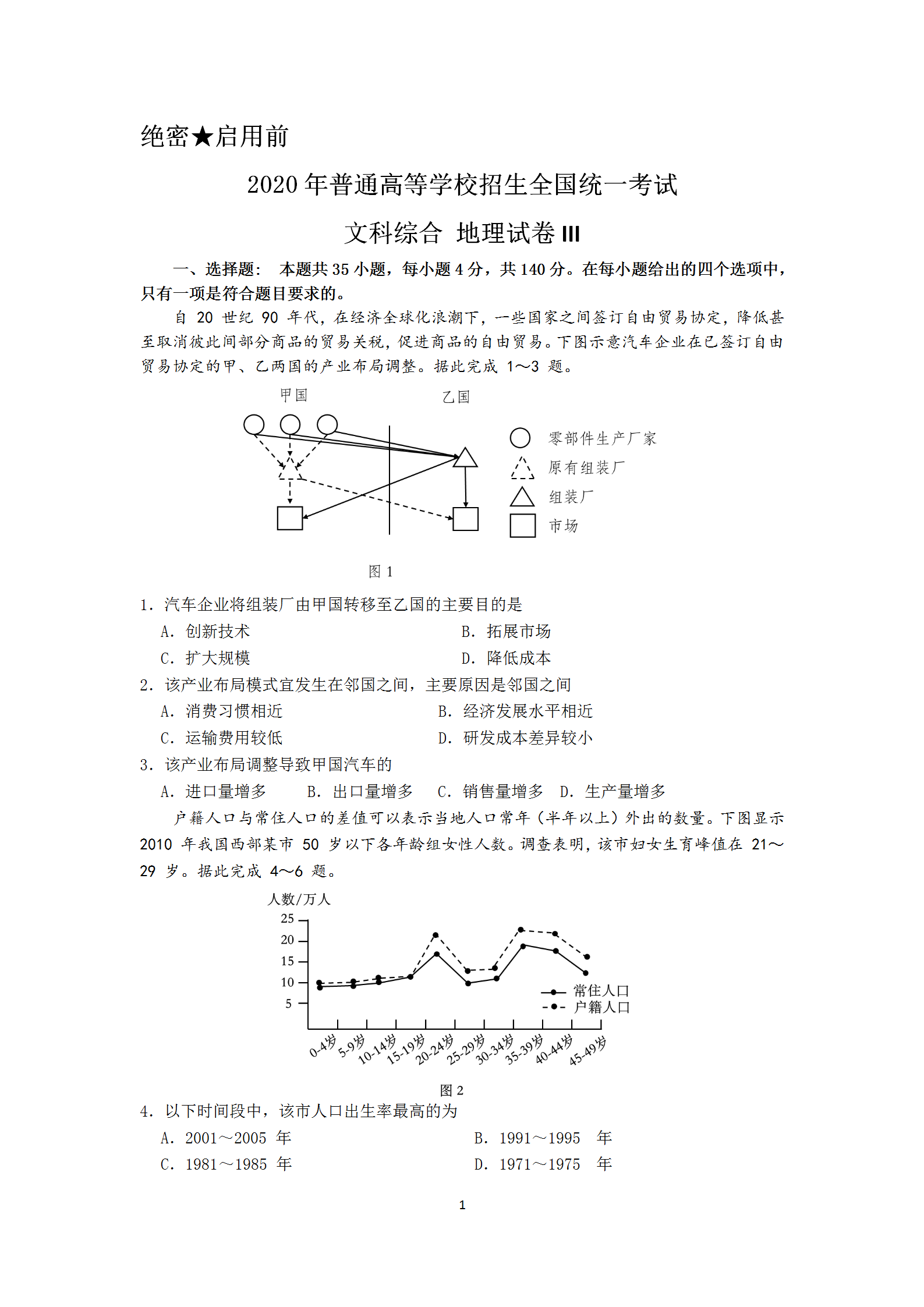 绝密★启用前

2020 年普通高等学校招生全国统一考试

文科综合 地理试卷 III

一、选择题： 本题共 35 小题，每小题 4 分，共 140 分。在每小题给出的四个选项中，只有一项是符合题目要求的。

自 20 世纪 90 年代，在经济全球化浪潮下，一些国家之间签订自由贸易协定，降低甚至取消彼此间部分商品的贸易关税，促进商品的自由贸易。下图示意汽车企业在已签订自由贸易协定的甲、乙两国的产业布局调整。据此完成 1～3 题。

甲国 乙国

零部件生产厂家
原有组装厂
组装厂
市场

图 1

1. 汽车企业将组装厂由甲国转移至乙国的主要目的是
A. 创新技术 B. 拓展市场
C. 扩大规模 D. 降低成本

2. 该产业布局模式宜发生在邻国之间，主要原因是邻国之间
A. 消费习惯相近 B. 经济发展水平相近
C. 运输费用较低 D. 研发成本差异较小

3. 该产业布局调整导致甲国汽车的
A. 进口量增多 B. 出口量增多 C. 销售量增多 D. 生产量增多

户籍人口与常住人口的差值可以表示当地人口常年（半年以上）外出的数量。下图显示 2010 年我国西部某市 50 岁以下各年龄组女性人数。调查表明，该市妇女生育峰值在 21～29 岁。据此完成 4～6 题。

人数/万人
25
20
15
10
5
常住人口
户籍人口
0-4岁 5-9岁 10-14岁 15-19岁 20-24岁 25-29岁 30-34岁 35-39岁 40-44岁 45-49岁

图 2

4. 以下时间段中，该市人口出生率最高的为
A. 2001～2005 年 B. 1991～1995 年
C. 1981～1985 年 D. 1971～1975 年

1